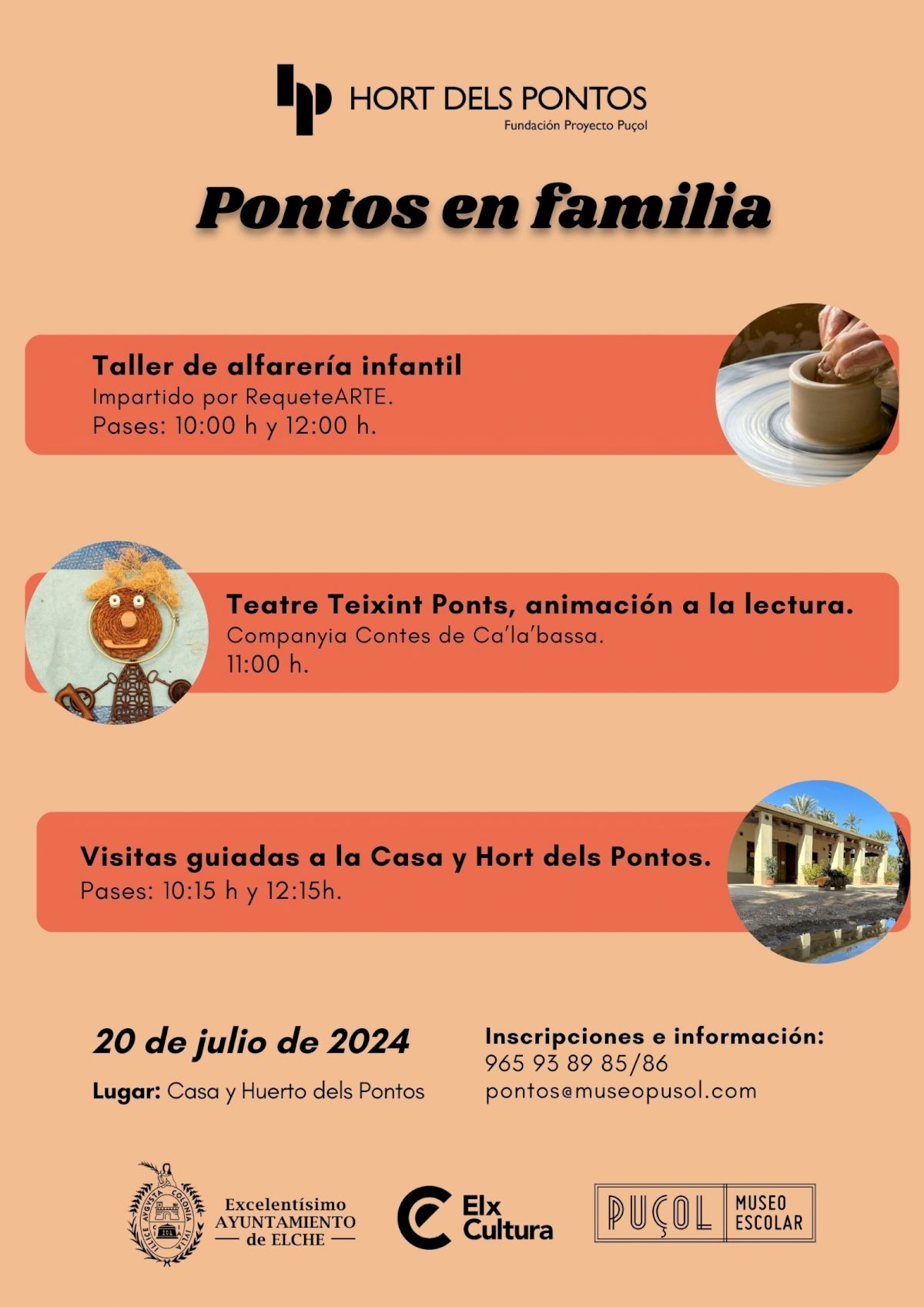 HORT DELS PONTOS
Fundación Proyecto Puçol

Pontos en familia

Taller de alfarería infantil
Impartido por RequeteARTE.
Pases: 10:00 h y 12:00 h.

Teatre Teixint Ponts, animación a la lectura.
Companyia Contes de Ca'la'bassa.
11:00 h.

Visitas guiadas a la Casa y Hort dels Pontos.
Pases: 10:15 h y 12:15h.

20 de julio de 2024
Lugar: Casa y Huerto dels Pontos

Inscripciones e información:
965 93 89 85/86
pontos@museopusol.com

ILICE AVGVSTA COLONIA IVLIA
Excelentísimo AYUNTAMIENTO de ELCHE

Elx Cultura

PUÇOL MUSEO ESCOLAR